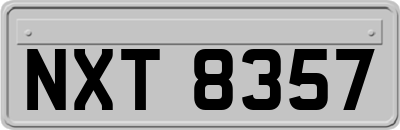 NXT 8357